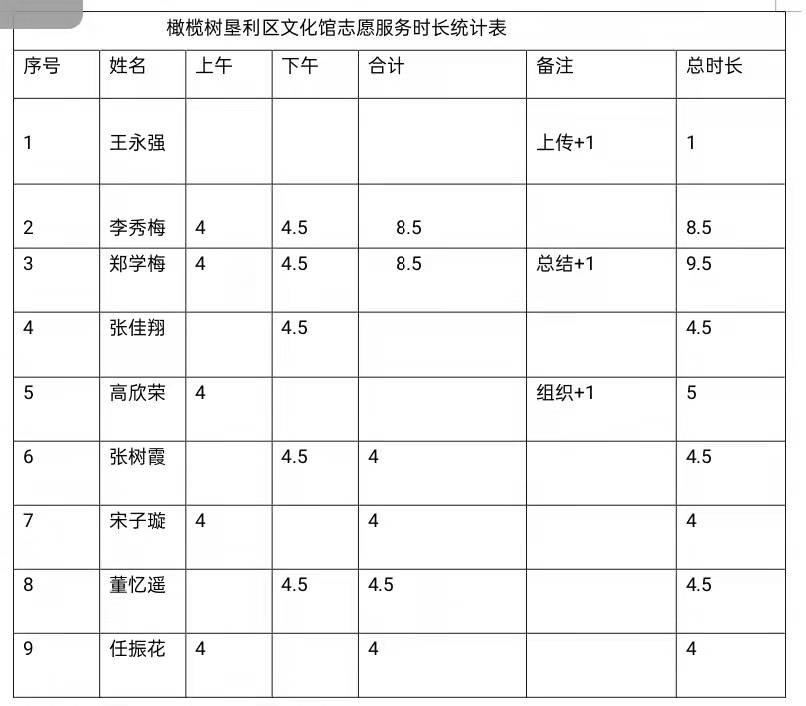 橄榄树垦利区文化馆志愿服务时长统计表

| 序号 | 姓名 | 上午 | 下午 | 合计 | 备注 | 总时长 |
|---|---|---|---|---|---|---|
| 1 | 王永强 | | | | 上传+1 | 1 |
| 2 | 李秀梅 | 4 | 4.5 | 8.5 | | 8.5 |
| 3 | 郑学梅 | 4 | 4.5 | 8.5 | 总结+1 | 9.5 |
| 4 | 张佳翔 | | 4.5 | | | 4.5 |
| 5 | 高欣荣 | 4 | | | 组织+1 | 5 |
| 6 | 张树霞 | | 4.5 | 4 | | 4.5 |
| 7 | 宋子璇 | 4 | | 4 | | 4 |
| 8 | 董忆遥 | | 4.5 | 4.5 | | 4.5 |
| 9 | 任振花 | 4 | | 4 | | 4 |